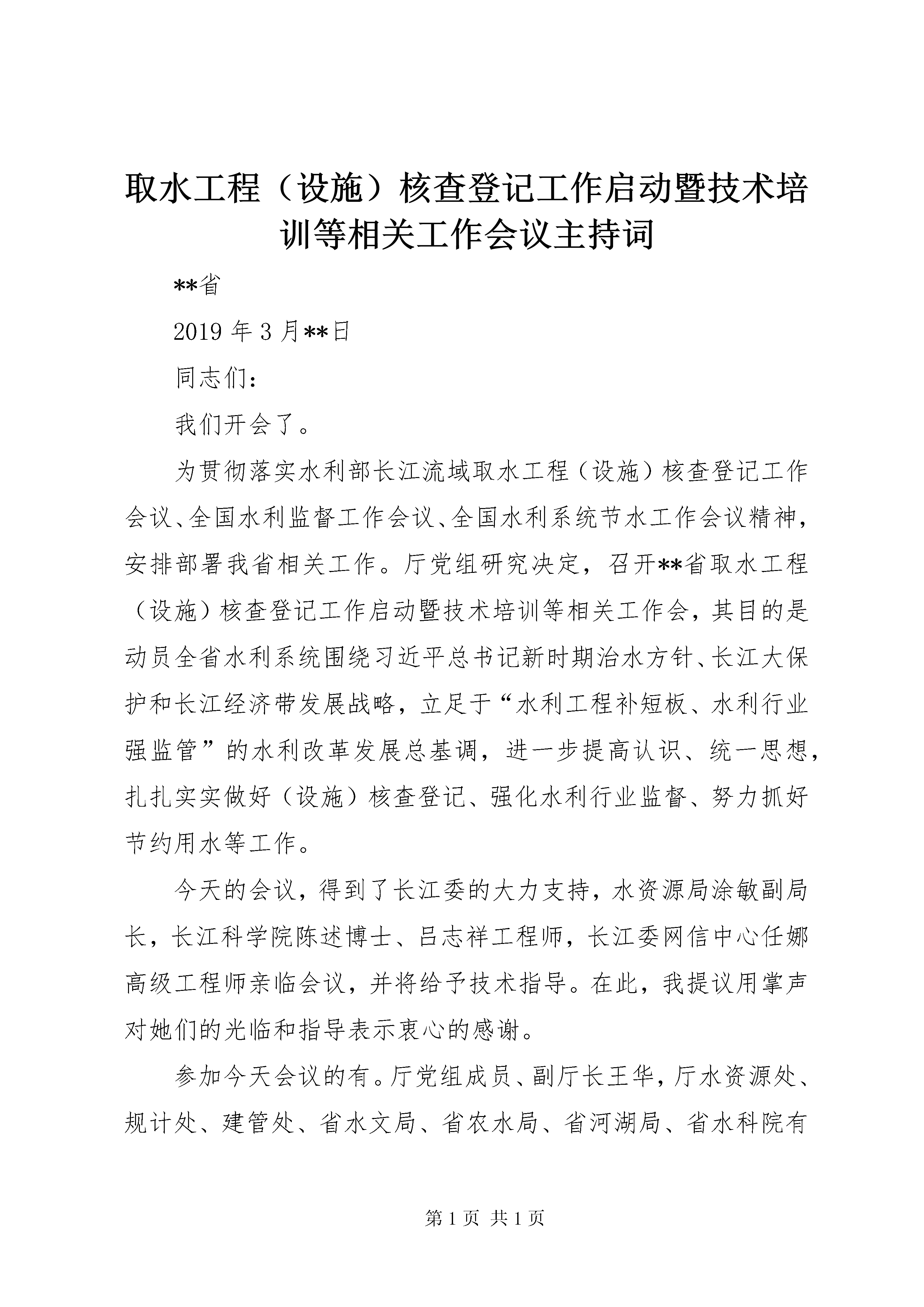 取水工程（设施）核查登记工作启动暨技术培训等相关工作会议主持词

**省

2019 年 3 月**日

同志们：

我们开会了。

为贯彻落实水利部长江流域取水工程（设施）核查登记工作会议、全国水利监督工作会议、全国水利系统节水工作会议精神，安排部署我省相关工作。厅党组研究决定，召开**省取水工程（设施）核查登记工作启动暨技术培训等相关工作会，其目的是动员全省水利系统围绕习近平总书记新时期治水方针、长江大保护和长江经济带发展战略，立足于“水利工程补短板、水利行业强监管”的水利改革发展总基调，进一步提高认识、统一思想，扎扎实实做好（设施）核查登记、强化水利行业监督、努力抓好节约用水等工作。

今天的会议，得到了长江委的大力支持，水资源局涂敏副局长，长江科学院陈述博士、吕志祥工程师，长江委网信中心任娜高级工程师亲临会议，并将给予技术指导。在此，我提议用掌声对她们的光临和指导表示衷心的感谢。

参加今天会议的有。厅党组成员、副厅长王华，厅水资源处、规计处、建管处、省水文局、省农水局、省河湖局、省水科院有

第 1 页 共 1 页